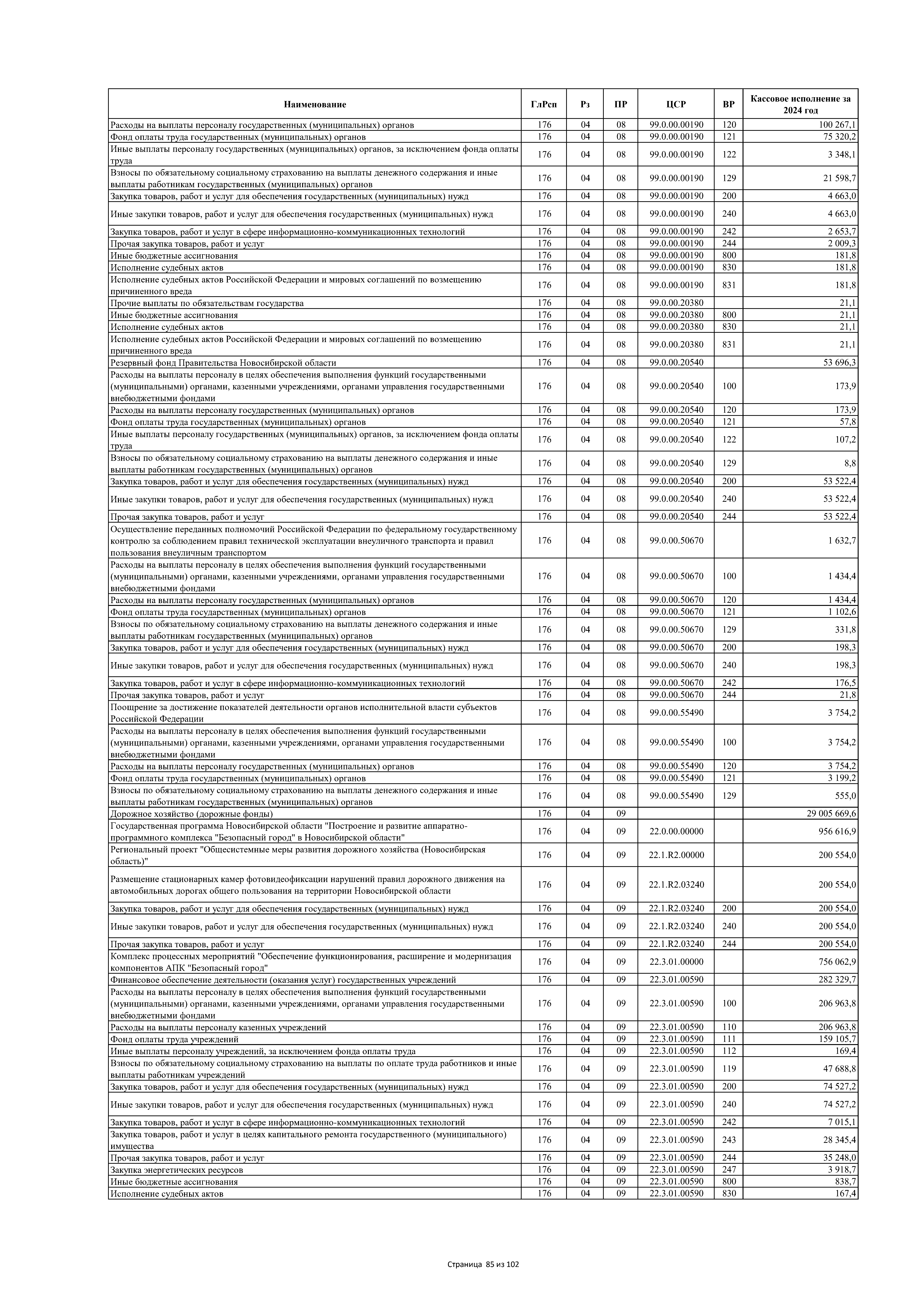 | Наименование | ГлРсп | Рз | ПР | ЦСР | ВР | Кассовое исполнение за 2024 год |
|---|---|---|---|---|---|---|
| Расходы на выплаты персоналу государственных (муниципальных) органов | 176 | 04 | 08 | 99.0.00.00190 | 120 | 100 267,1 |
| Фонд оплаты труда государственных (муниципальных) органов | 176 | 04 | 08 | 99.0.00.00190 | 121 | 75 320,2 |
| Иные выплаты персоналу государственных (муниципальных) органов, за исключением фонда оплаты труда | 176 | 04 | 08 | 99.0.00.00190 | 122 | 3 348,1 |
| Взносы по обязательному социальному страхованию на выплаты денежного содержания и иные выплаты работникам государственных (муниципальных) органов | 176 | 04 | 08 | 99.0.00.00190 | 129 | 21 598,7 |
| Закупка товаров, работ и услуг для обеспечения государственных (муниципальных) нужд | 176 | 04 | 08 | 99.0.00.00190 | 200 | 4 663,0 |
| Иные закупки товаров, работ и услуг для обеспечения государственных (муниципальных) нужд | 176 | 04 | 08 | 99.0.00.00190 | 240 | 4 663,0 |
| Закупка товаров, работ и услуг в сфере информационно-коммуникационных технологий | 176 | 04 | 08 | 99.0.00.00190 | 242 | 2 653,7 |
| Прочая закупка товаров, работ и услуг | 176 | 04 | 08 | 99.0.00.00190 | 244 | 2 009,3 |
| Иные бюджетные ассигнования | 176 | 04 | 08 | 99.0.00.00190 | 800 | 181,8 |
| Исполнение судебных актов | 176 | 04 | 08 | 99.0.00.00190 | 830 | 181,8 |
| Исполнение судебных актов Российской Федерации и мировых соглашений по возмещению причиненного вреда | 176 | 04 | 08 | 99.0.00.00190 | 831 | 181,8 |
| Прочие выплаты по обязательствам государства | 176 | 04 | 08 | 99.0.00.20380 | | 21,1 |
| Иные бюджетные ассигнования | 176 | 04 | 08 | 99.0.00.20380 | 800 | 21,1 |
| Исполнение судебных актов | 176 | 04 | 08 | 99.0.00.20380 | 830 | 21,1 |
| Исполнение судебных актов Российской Федерации и мировых соглашений по возмещению причиненного вреда | 176 | 04 | 08 | 99.0.00.20380 | 831 | 21,1 |
| Резервный фонд Правительства Новосибирской области | 176 | 04 | 08 | 99.0.00.20540 | | 53 696,3 |
| Расходы на выплаты персоналу в целях обеспечения выполнения функций государственными (муниципальными) органами, казенными учреждениями, органами управления государственными внебюджетными фондами | 176 | 04 | 08 | 99.0.00.20540 | 100 | 173,9 |
| Расходы на выплаты персоналу государственных (муниципальных) органов | 176 | 04 | 08 | 99.0.00.20540 | 120 | 173,9 |
| Фонд оплаты труда государственных (муниципальных) органов | 176 | 04 | 08 | 99.0.00.20540 | 121 | 57,8 |
| Иные выплаты персоналу государственных (муниципальных) органов, за исключением фонда оплаты труда | 176 | 04 | 08 | 99.0.00.20540 | 122 | 107,2 |
| Взносы по обязательному социальному страхованию на выплаты денежного содержания и иные выплаты работникам государственных (муниципальных) органов | 176 | 04 | 08 | 99.0.00.20540 | 129 | 8,8 |
| Закупка товаров, работ и услуг для обеспечения государственных (муниципальных) нужд | 176 | 04 | 08 | 99.0.00.20540 | 200 | 53 522,4 |
| Иные закупки товаров, работ и услуг для обеспечения государственных (муниципальных) нужд | 176 | 04 | 08 | 99.0.00.20540 | 240 | 53 522,4 |
| Прочая закупка товаров, работ и услуг | 176 | 04 | 08 | 99.0.00.20540 | 244 | 53 522,4 |
| Осуществление переданных полномочий Российской Федерации по федеральному государственному контролю за соблюдением правил технической эксплуатации внеуличного транспорта и правил пользования внеуличным транспортом | 176 | 04 | 08 | 99.0.00.50670 | | 1 632,7 |
| Расходы на выплаты персоналу в целях обеспечения выполнения функций государственными (муниципальными) органами, казенными учреждениями, органами управления государственными внебюджетными фондами | 176 | 04 | 08 | 99.0.00.50670 | 100 | 1 434,4 |
| Расходы на выплаты персоналу государственных (муниципальных) органов | 176 | 04 | 08 | 99.0.00.50670 | 120 | 1 434,4 |
| Фонд оплаты труда государственных (муниципальных) органов | 176 | 04 | 08 | 99.0.00.50670 | 121 | 1 102,6 |
| Взносы по обязательному социальному страхованию на выплаты денежного содержания и иные выплаты работникам государственных (муниципальных) органов | 176 | 04 | 08 | 99.0.00.50670 | 129 | 331,8 |
| Закупка товаров, работ и услуг для обеспечения государственных (муниципальных) нужд | 176 | 04 | 08 | 99.0.00.50670 | 200 | 198,3 |
| Иные закупки товаров, работ и услуг для обеспечения государственных (муниципальных) нужд | 176 | 04 | 08 | 99.0.00.50670 | 240 | 198,3 |
| Закупка товаров, работ и услуг в сфере информационно-коммуникационных технологий | 176 | 04 | 08 | 99.0.00.50670 | 242 | 176,5 |
| Прочая закупка товаров, работ и услуг | 176 | 04 | 08 | 99.0.00.50670 | 244 | 21,8 |
| Поощрение за достижение показателей деятельности органов исполнительной власти субъектов Российской Федерации | 176 | 04 | 08 | 99.0.00.55490 | | 3 754,2 |
| Расходы на выплаты персоналу в целях обеспечения выполнения функций государственными (муниципальными) органами, казенными учреждениями, органами управления государственными внебюджетными фондами | 176 | 04 | 08 | 99.0.00.55490 | 100 | 3 754,2 |
| Расходы на выплаты персоналу государственных (муниципальных) органов | 176 | 04 | 08 | 99.0.00.55490 | 120 | 3 754,2 |
| Фонд оплаты труда государственных (муниципальных) органов | 176 | 04 | 08 | 99.0.00.55490 | 121 | 3 199,2 |
| Взносы по обязательному социальному страхованию на выплаты денежного содержания и иные выплаты работникам государственных (муниципальных) органов | 176 | 04 | 08 | 99.0.00.55490 | 129 | 555,0 |
| Дорожное хозяйство (дорожные фонды) | 176 | 04 | 09 | | | 29 005 669,6 |
| Государственная программа Новосибирской области "Построение и развитие аппаратно-программного комплекса "Безопасный город" в Новосибирской области" | 176 | 04 | 09 | 22.0.00.00000 | | 956 616,9 |
| Региональный проект "Общесистемные меры развития дорожного хозяйства (Новосибирская область)" | 176 | 04 | 09 | 22.1.R2.00000 | | 200 554,0 |
| Размещение стационарных камер фотовидеофиксации нарушений правил дорожного движения на автомобильных дорогах общего пользования на территории Новосибирской области | 176 | 04 | 09 | 22.1.R2.03240 | | 200 554,0 |
| Закупка товаров, работ и услуг для обеспечения государственных (муниципальных) нужд | 176 | 04 | 09 | 22.1.R2.03240 | 200 | 200 554,0 |
| Иные закупки товаров, работ и услуг для обеспечения государственных (муниципальных) нужд | 176 | 04 | 09 | 22.1.R2.03240 | 240 | 200 554,0 |
| Прочая закупка товаров, работ и услуг | 176 | 04 | 09 | 22.1.R2.03240 | 244 | 200 554,0 |
| Комплекс процессных мероприятий "Обеспечение функционирования, расширение и модернизация компонентов АПК "Безопасный город" | 176 | 04 | 09 | 22.3.01.00000 | | 756 062,9 |
| Финансовое обеспечение деятельности (оказания услуг) государственных учреждений | 176 | 04 | 09 | 22.3.01.00590 | | 282 329,7 |
| Расходы на выплаты персоналу в целях обеспечения выполнения функций государственными (муниципальными) органами, казенными учреждениями, органами управления государственными внебюджетными фондами | 176 | 04 | 09 | 22.3.01.00590 | 100 | 206 963,8 |
| Расходы на выплаты персоналу казенных учреждений | 176 | 04 | 09 | 22.3.01.00590 | 110 | 206 963,8 |
| Фонд оплаты труда учреждений | 176 | 04 | 09 | 22.3.01.00590 | 111 | 159 105,7 |
| Иные выплаты персоналу учреждений, за исключением фонда оплаты труда | 176 | 04 | 09 | 22.3.01.00590 | 112 | 169,4 |
| Взносы по обязательному социальному страхованию на выплаты по оплате труда работников и иные выплаты работникам учреждений | 176 | 04 | 09 | 22.3.01.00590 | 119 | 47 688,8 |
| Закупка товаров, работ и услуг для обеспечения государственных (муниципальных) нужд | 176 | 04 | 09 | 22.3.01.00590 | 200 | 74 527,2 |
| Иные закупки товаров, работ и услуг для обеспечения государственных (муниципальных) нужд | 176 | 04 | 09 | 22.3.01.00590 | 240 | 74 527,2 |
| Закупка товаров, работ и услуг в сфере информационно-коммуникационных технологий | 176 | 04 | 09 | 22.3.01.00590 | 242 | 7 015,1 |
| Закупка товаров, работ и услуг в целях капитального ремонта государственного (муниципального) имущества | 176 | 04 | 09 | 22.3.01.00590 | 243 | 28 345,4 |
| Прочая закупка товаров, работ и услуг | 176 | 04 | 09 | 22.3.01.00590 | 244 | 35 248,0 |
| Закупка энергетических ресурсов | 176 | 04 | 09 | 22.3.01.00590 | 247 | 3 918,7 |
| Иные бюджетные ассигнования | 176 | 04 | 09 | 22.3.01.00590 | 800 | 838,7 |
| Исполнение судебных актов | 176 | 04 | 09 | 22.3.01.00590 | 830 | 167,4 |

Страница 85 из 102